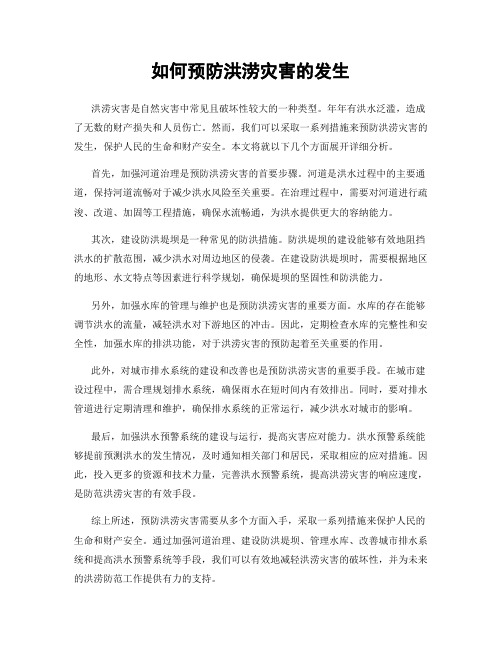 如何预防洪涝灾害的发生

洪涝灾害是自然灾害中常见且破坏性较大的一种类型。年年有洪水泛滥，造成了无数的财产损失和人员伤亡。然而，我们可以采取一系列措施来预防洪涝灾害的发生，保护人民的生命和财产安全。本文将就以下几个方面展开详细分析。

首先，加强河道治理是预防洪涝灾害的首要步骤。河道是洪水过程中的主要通道，保持河道流畅对于减少洪水风险至关重要。在治理过程中，需要对河道进行疏浚、改道、加固等工程措施，确保水流畅通，为洪水提供更大的容纳能力。

其次，建设防洪堤坝是一种常见的防洪措施。防洪堤坝的建设能够有效地阻挡洪水的扩散范围，减少洪水对周边地区的侵袭。在建设防洪堤坝时，需要根据地区的地形、水文特点等因素进行科学规划，确保堤坝的坚固性和防洪能力。

另外，加强水库的管理与维护也是预防洪涝灾害的重要方面。水库的存在能够调节洪水的流量，减轻洪水对下游地区的冲击。因此，定期检查水库的完整性和安全性，加强水库的排洪功能，对于洪涝灾害的预防起着至关重要的作用。

此外，对城市排水系统的建设和改善也是预防洪涝灾害的重要手段。在城市建设过程中，需合理规划排水系统，确保雨水在短时间内有效排出。同时，要对排水管道进行定期清理和维护，确保排水系统的正常运行，减少洪水对城市的影响。

最后，加强洪水预警系统的建设与运行，提高灾害应对能力。洪水预警系统能够提前预测洪水的发生情况，及时通知相关部门和居民，采取相应的应对措施。因此，投入更多的资源和技术力量，完善洪水预警系统，提高洪涝灾害的响应速度，是防范洪涝灾害的有效手段。

综上所述，预防洪涝灾害需要从多个方面入手，采取一系列措施来保护人民的生命和财产安全。通过加强河道治理、建设防洪堤坝、管理水库、改善城市排水系统和提高洪水预警系统等手段，我们可以有效地减轻洪涝灾害的破坏性，并为未来的洪涝防范工作提供有力的支持。